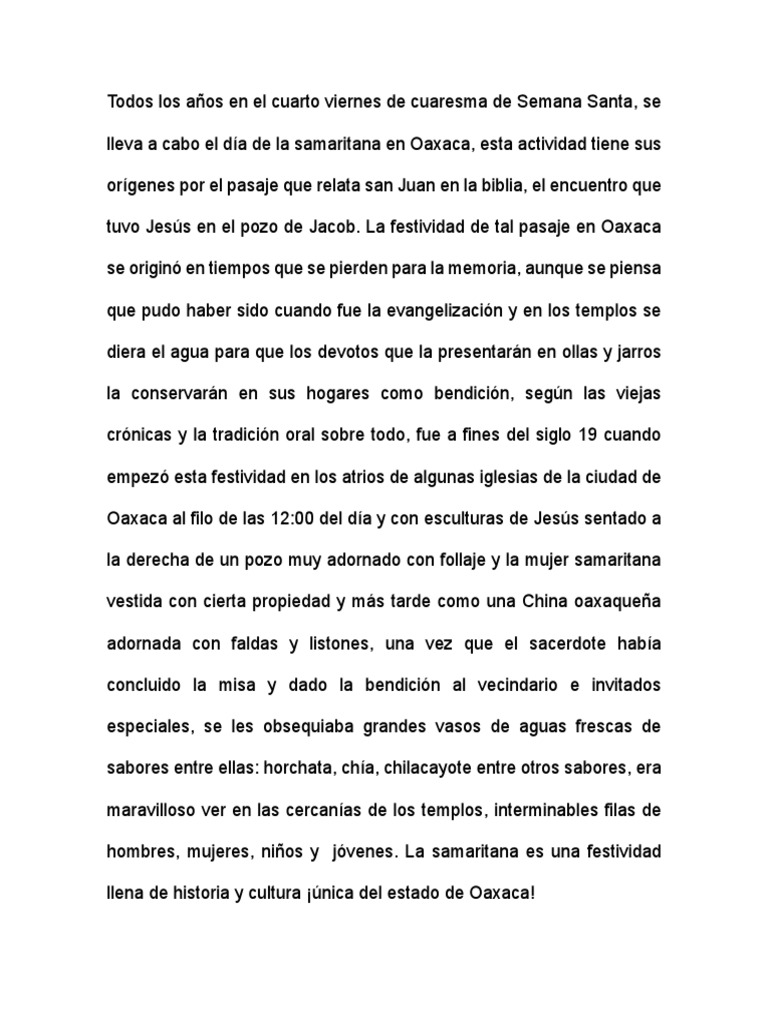 Todos los años en el cuarto viernes de cuaresma de Semana Santa, se lleva a cabo el día de la samaritana en Oaxaca, esta actividad tiene sus orígenes por el pasaje que relata san Juan en la biblia, el encuentro que tuvo Jesús en el pozo de Jacob. La festividad de tal pasaje en Oaxaca se originó en tiempos que se pierden para la memoria, aunque se piensa que pudo haber sido cuando fue la evangelización y en los templos se diera el agua para que los devotos que la presentarán en ollas y jarros la conservarán en sus hogares como bendición, según las viejas crónicas y la tradición oral sobre todo, fue a fines del siglo 19 cuando empezó esta festividad en los atrios de algunas iglesias de la ciudad de Oaxaca al filo de las 12:00 del día y con esculturas de Jesús sentado a la derecha de un pozo muy adornado con follaje y la mujer samaritana vestida con cierta propiedad y más tarde como una China oaxaqueña adornada con faldas y listones, una vez que el sacerdote había concluido la misa y dado la bendición al vecindario e invitados especiales, se les obsequiaba grandes vasos de aguas frescas de sabores entre ellas: horchata, chía, chilacayote entre otros sabores, era maravilloso ver en las cercanías de los templos, interminables filas de hombres, mujeres, niños y jóvenes. La samaritana es una festividad llena de historia y cultura ¡única del estado de Oaxaca!